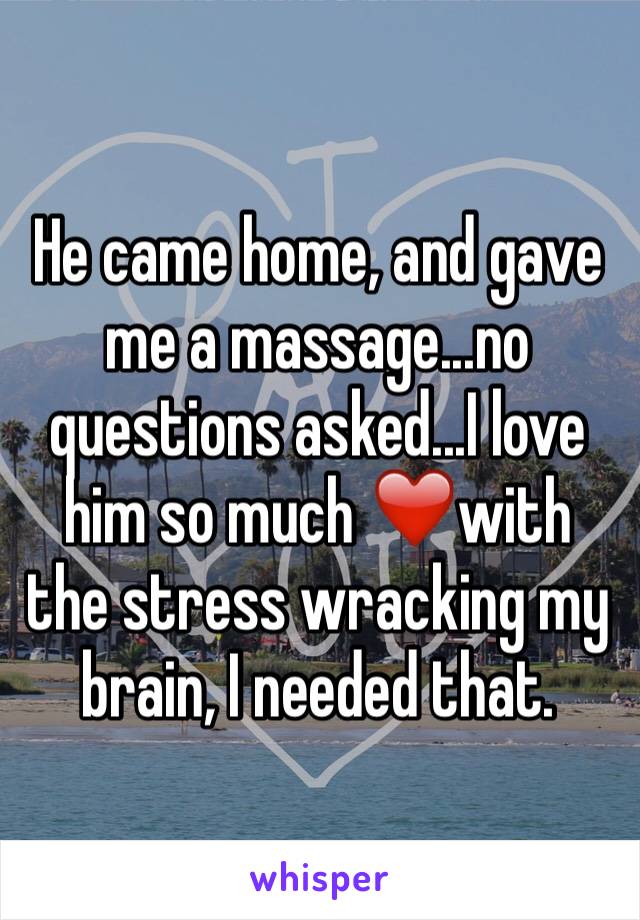 He came home, and gave me a massage...no questions asked...I love him so much ❤️with the stress wracking my brain, I needed that.

whisper